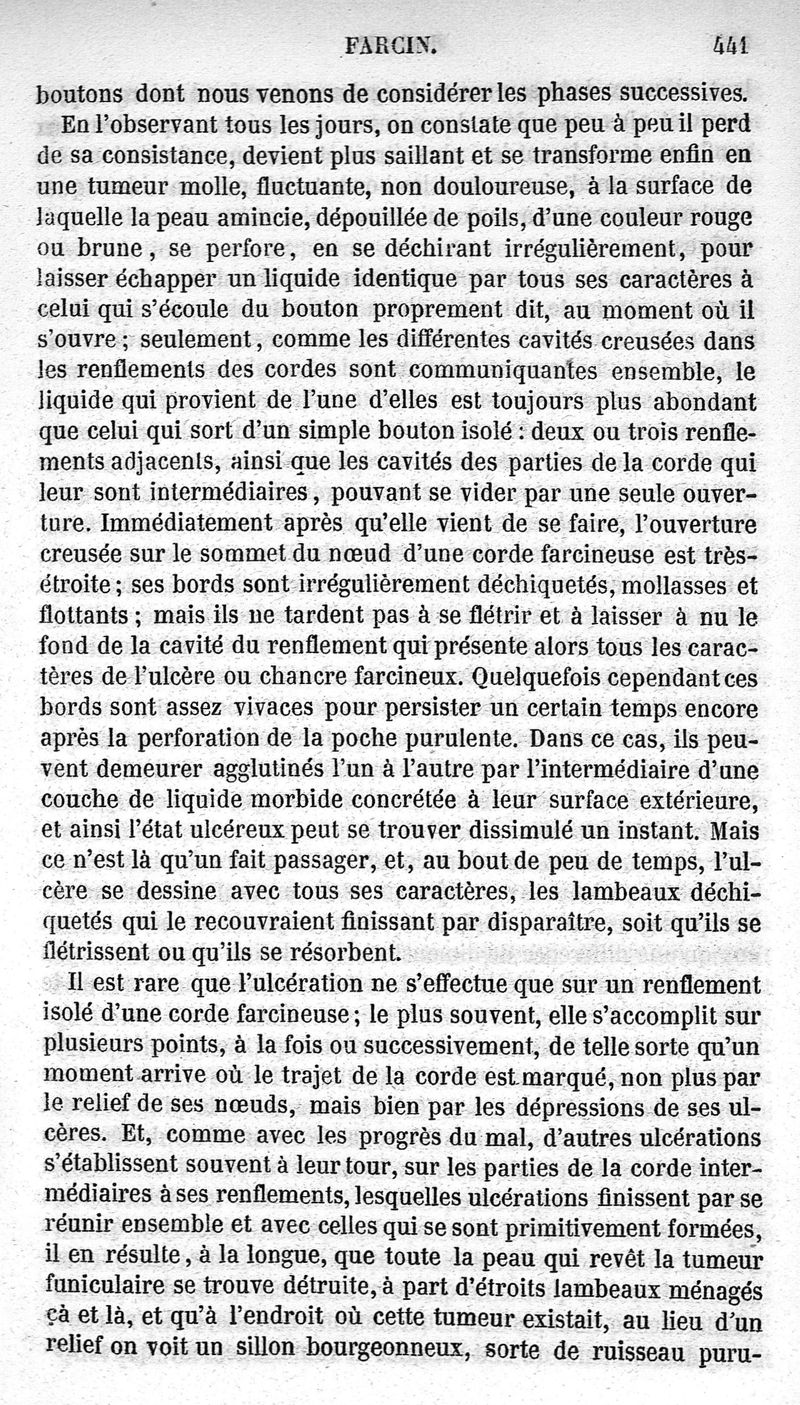 FARCIN. 441

boutons dont nous venons de considérer les phases successives.

En l'observant tous les jours, on constate que peu à peu il perd de sa consistance, devient plus saillant et se transforme enfin en une tumeur molle, fluctuante, non douloureuse, à la surface de laquelle la peau amincie, dépouillée de poils, d'une couleur rouge ou brune, se perfore, en se déchirant irrégulièrement, pour laisser échapper un liquide identique par tous ses caractères à celui qui s'écoule du bouton proprement dit, au moment où il s'ouvre ; seulement, comme les différentes cavités creusées dans les renflements des cordes sont communiquantes ensemble, le liquide qui provient de l'une d'elles est toujours plus abondant que celui qui sort d'un simple bouton isolé : deux ou trois renflements adjacents, ainsi que les cavités des parties de la corde qui leur sont intermédiaires, pouvant se vider par une seule ouverture. Immédiatement après qu'elle vient de se faire, l'ouverture creusée sur le sommet du nœud d'une corde farcineuse est très-étroite ; ses bords sont irrégulièrement déchiquetés, mollasses et flottants ; mais ils ne tardent pas à se flétrir et à laisser à nu le fond de la cavité du renflement qui présente alors tous les caractères de l'ulcère ou chancre farcineux. Quelquefois cependant ces bords sont assez vivaces pour persister un certain temps encore après la perforation de la poche purulente. Dans ce cas, ils peuvent demeurer agglutinés l'un à l'autre par l'intermédiaire d'une couche de liquide morbide concrétée à leur surface extérieure, et ainsi l'état ulcéreux peut se trouver dissimulé un instant. Mais ce n'est là qu'un fait passager, et, au bout de peu de temps, l'ulcère se dessine avec tous ses caractères, les lambeaux déchiquetés qui le recouvraient finissant par disparaître, soit qu'ils se flétrissent ou qu'ils se résorbent.

Il est rare que l'ulcération ne s'effectue que sur un renflement isolé d'une corde farcineuse ; le plus souvent, elle s'accomplit sur plusieurs points, à la fois ou successivement, de telle sorte qu'un moment arrive où le trajet de la corde est marqué, non plus par le relief de ses nœuds, mais bien par les dépressions de ses ulcères. Et, comme avec les progrès du mal, d'autres ulcérations s'établissent souvent à leur tour, sur les parties de la corde intermédiaires à ses renflements, lesquelles ulcérations finissent par se réunir ensemble et avec celles qui se sont primitivement formées, il en résulte, à la longue, que toute la peau qui revêt la tumeur funiculaire se trouve détruite, à part d'étroits lambeaux ménagés çà et là, et qu'à l'endroit où cette tumeur existait, au lieu d'un relief on voit un sillon bourgeonneux, sorte de ruisseau puru-